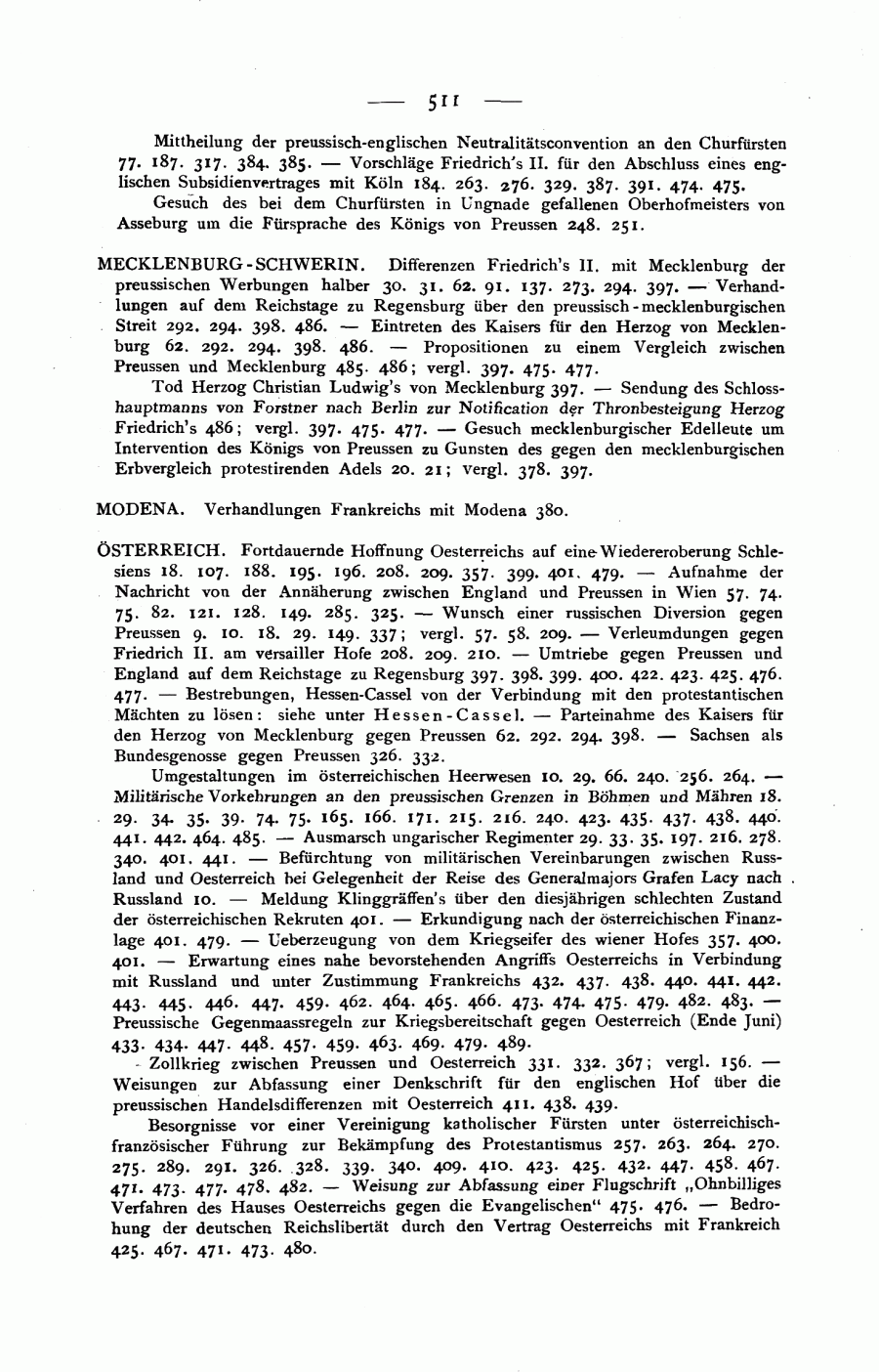 — 511 —

Mittheilung der preussisch-englischen Neutralitätsconvention an den Churfürsten 77. 187. 317. 384. 385. — Vorschläge Friedrich's II. für den Abschluss eines englischen Subsidienvertrages mit Köln 184. 263. 276. 329. 387. 391. 474. 475.

Gesuch des bei dem Churfürsten in Ungnade gefallenen Oberhofmeisters von Asseburg um die Fürsprache des Königs von Preussen 248. 251.

MECKLENBURG-SCHWERIN. Differenzen Friedrich's II. mit Mecklenburg der preussischen Werbungen halber 30. 31. 62. 91. 137. 273. 294. 397. — Verhandlungen auf dem Reichstage zu Regensburg über den preussisch-mecklenburgischen Streit 292. 294. 398. 486. — Eintreten des Kaisers für den Herzog von Mecklenburg 62. 292. 294. 398. 486. — Propositionen zu einem Vergleich zwischen Preussen und Mecklenburg 485. 486; vergl. 397. 475. 477.

Tod Herzog Christian Ludwig's von Mecklenburg 397. — Sendung des Schlosshauptmanns von Forstner nach Berlin zur Notification der Thronbesteigung Herzog Friedrich's 486; vergl. 397. 475. 477. — Gesuch mecklenburgischer Edelleute um Intervention des Königs von Preussen zu Gunsten des gegen den mecklenburgischen Erbvergleich protestirenden Adels 20. 21; vergl. 378. 397.

MODENA. Verhandlungen Frankreichs mit Modena 380.

ÖSTERREICH. Fortdauernde Hoffnung Oesterreichs auf eine Wiedereroberung Schlesiens 18. 107. 188. 195. 196. 208. 209. 357. 399. 401. 479. — Aufnahme der Nachricht von der Annäherung zwischen England und Preussen in Wien 57. 74. 75. 82. 121. 128. 149. 285. 325. — Wunsch einer russischen Diversion gegen Preussen 9. 10. 18. 29. 149. 337; vergl. 57. 58. 209. — Verleumdungen gegen Friedrich II. am versailler Hofe 208. 209. 210. — Umtriebe gegen Preussen und England auf dem Reichstage zu Regensburg 397. 398. 399. 400. 422. 423. 425. 476. 477. — Bestrebungen, Hessen-Cassel von der Verbindung mit den protestantischen Mächten zu lösen: siehe unter Hessen-Cassel. — Parteinahme des Kaisers für den Herzog von Mecklenburg gegen Preussen 62. 292. 294. 398. — Sachsen als Bundesgenosse gegen Preussen 326. 332.

Umgestaltungen im österreichischen Heerwesen 10. 29. 66. 240. 256. 264. — Militärische Vorkehrungen an den preussischen Grenzen in Böhmen und Mähren 18. 29. 34. 35. 39. 74. 75. 165. 166. 171. 215. 216. 240. 423. 435. 437. 438. 440. 441. 442. 464. 485. — Ausmarsch ungarischer Regimenter 29. 33. 35. 197. 216. 278. 340. 401. 441. — Befürchtung von militärischen Vereinbarungen zwischen Russland und Oesterreich bei Gelegenheit der Reise des Generalmajors Grafen Lacy nach Russland 10. — Meldung Klinggräffen's über den diesjährigen schlechten Zustand der österreichischen Rekruten 401. — Erkundigung nach der österreichischen Finanzlage 401. 479. — Ueberzeugung von dem Kriegseifer des wiener Hofes 357. 400. 401. — Erwartung eines nahe bevorstehenden Angriffs Oesterreichs in Verbindung mit Russland und unter Zustimmung Frankreichs 432. 437. 438. 440. 441. 442. 443. 445. 446. 447. 459. 462. 464. 465. 466. 473. 474. 475. 479. 482. 483. — Preussische Gegenmaassregeln zur Kriegsbereitschaft gegen Oesterreich (Ende Juni) 433. 434. 447. 448. 457. 459. 463. 469. 479. 489.

Zollkrieg zwischen Preussen und Oesterreich 331. 332. 367; vergl. 156. — Weisungen zur Abfassung einer Denkschrift für den englischen Hof über die preussischen Handelsdifferenzen mit Oesterreich 411. 438. 439.

Besorgnisse vor einer Vereinigung katholischer Fürsten unter österreichisch-französischer Führung zur Bekämpfung des Protestantismus 257. 263. 264. 270. 275. 289. 291. 326. 328. 339. 340. 409. 410. 423. 425. 432. 447. 458. 467. 471. 473. 477. 478. 482. — Weisung zur Abfassung einer Flugschrift „Ohnbilliges Verfahren des Hauses Oesterreichs gegen die Evangelischen“ 475. 476. — Bedrohung der deutschen Reichslibertät durch den Vertrag Oesterreichs mit Frankreich 425. 467. 471. 473. 480.